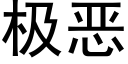 极恶